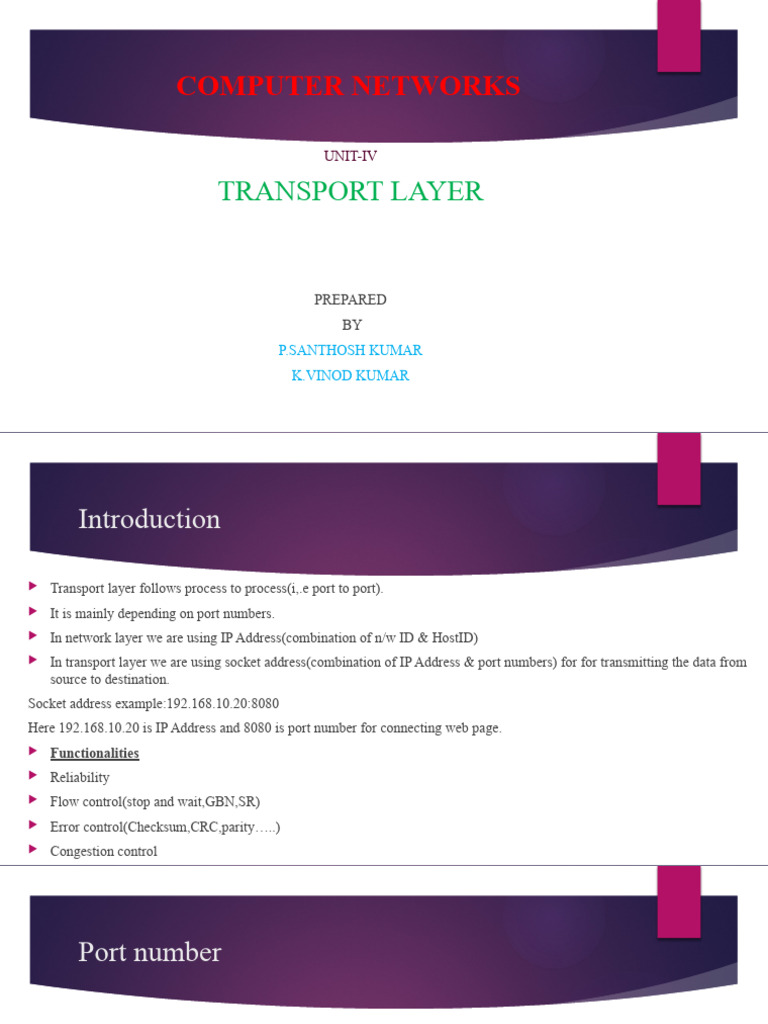 COMPUTER NETWORKS

UNIT-IV

TRANSPORT LAYER

PREPARED
BY
P.SANTHOSH KUMAR
K.VINOD KUMAR

Introduction

Transport layer follows process to process(i,.e port to port).

It is mainly depending on port numbers.

In network layer we are using IP Address(combination of n/w ID & HostID)

In transport layer we are using socket address(combination of IP Address & port numbers) for for transmitting the data from source to destination.

Socket address example:192.168.10.20:8080

Here 192.168.10.20 is IP Address and 8080 is port number for connecting web page.

Functionalities

Reliability

Flow control(stop and wait,GBN,SR)

Error control(Checksum,CRC,parity…..)

Congestion control

Port number